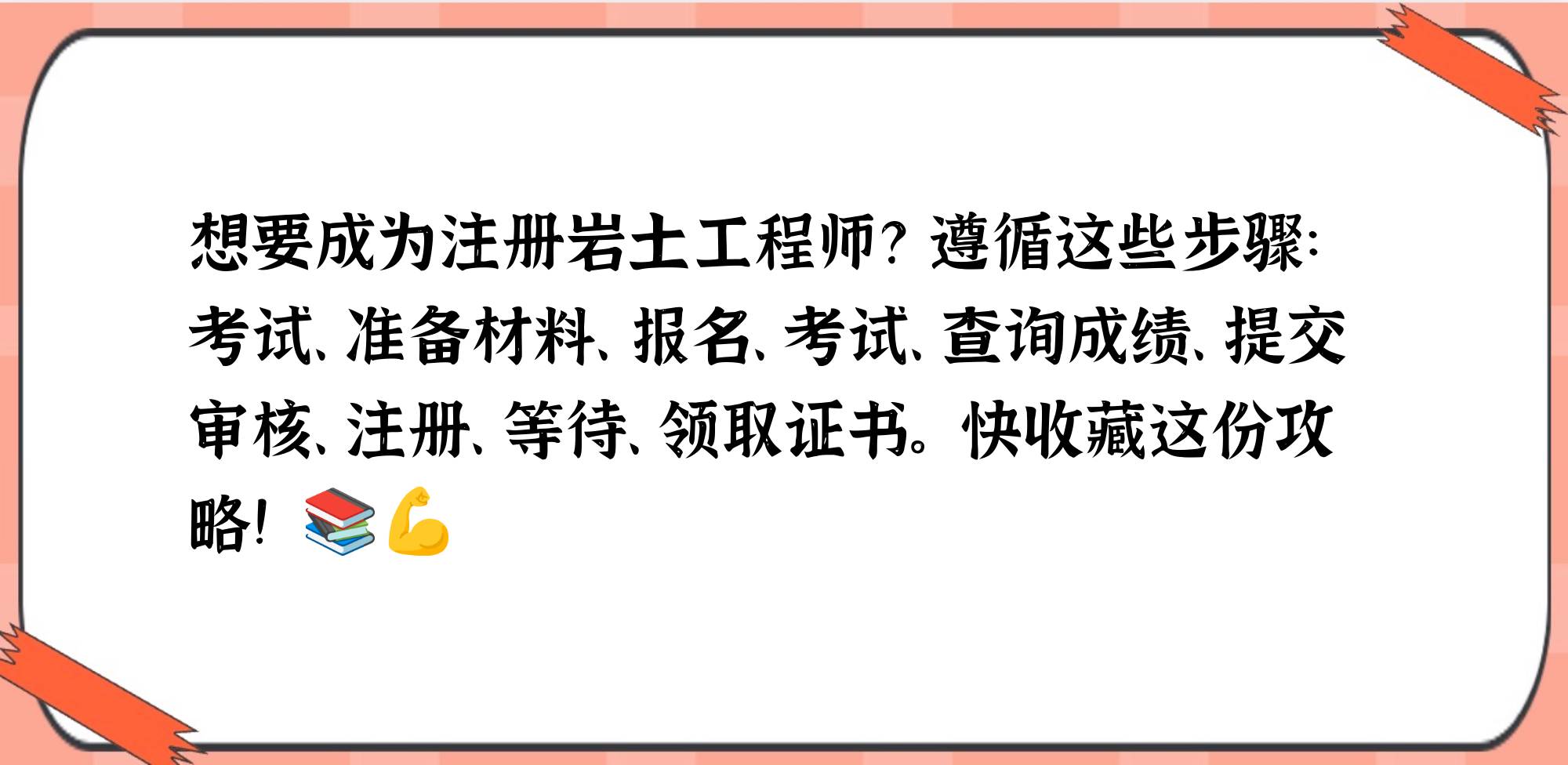 想要成为注册岩土工程师？遵循这些步骤：考试、准备材料、报名、考试、查询成绩、提交审核、注册、等待、领取证书。快收藏这份攻略！📚💪